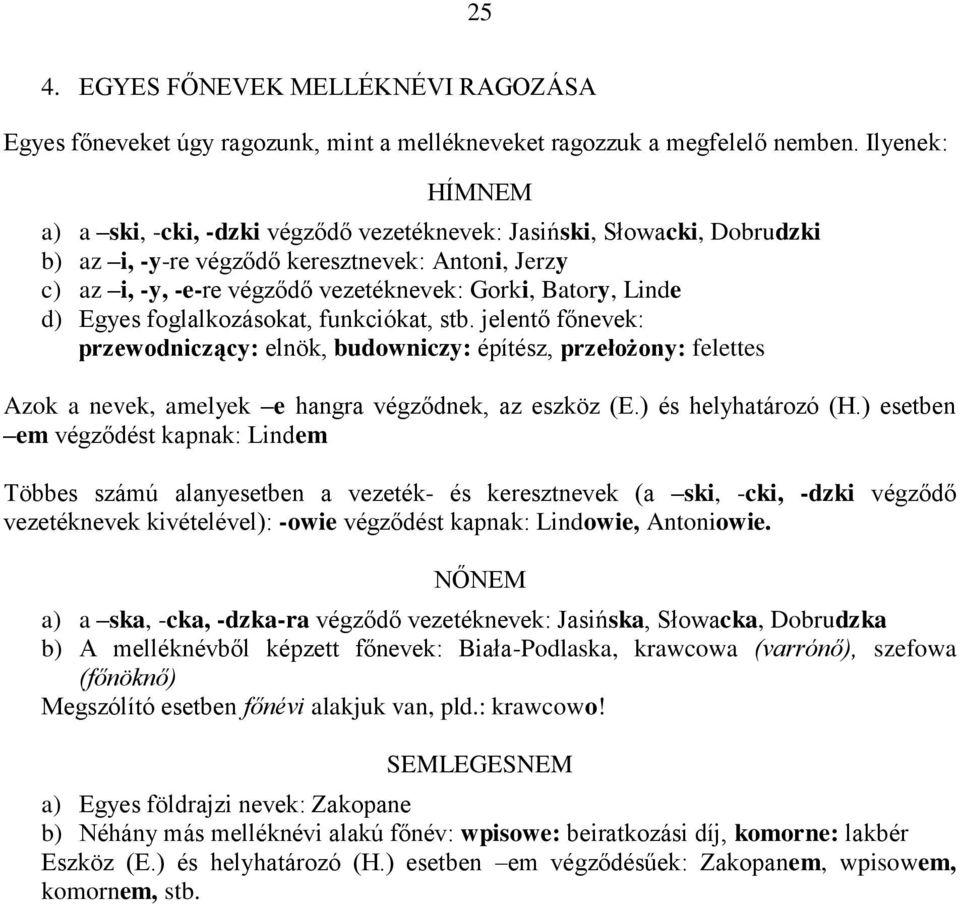 25

4. EGYES FŐNEVEK MELLÉKNÉVI RAGOZÁSA

Egyes főneveket úgy ragozunk, mint a mellékneveket ragozzuk a megfelelő nemben. Ilyenek:

HÍMNEM

a) a –ski, -cki, -dzki végződő vezetéknevek: Jasiński, Słowacki, Dobrudzki
b) az –i, -y-re végződő keresztnevek: Antoni, Jerzy
c) az –i, -y, -e-re végződő vezetéknevek: Gorki, Batory, Linde
d) Egyes foglalkozásokat, funkciókat, stb. jelentő főnevek: przewodniczący: elnök, budowniczy: építész, przełożony: felettes

Azok a nevek, amelyek –e hangra végződnek, az eszköz (E.) és helyhatározó (H.) esetben –em végződést kapnak: Lindem

Többes számú alanyesetben a vezeték- és keresztnevek (a –ski, -cki, -dzki végződő vezetéknevek kivételével): -owie végződést kapnak: Lindowie, Antoniowie.

NŐNEM

a) a –ska, -cka, -dzka-ra végződő vezetéknevek: Jasińska, Słowacka, Dobrudzka
b) A melléknévből képzett főnevek: Biała-Podlaska, krawcowa (varrónő), szefowa (főnöknő)
Megszólító esetben főnévi alakjuk van, pld.: krawcowo!

SEMLEGESNEM

a) Egyes földrajzi nevek: Zakopane
b) Néhány más melléknévi alakú főnév: wpisowe: beiratkozási díj, komorne: lakbér
Eszköz (E.) és helyhatározó (H.) esetben –em végződésűek: Zakopanem, wpisowem, komornem, stb.